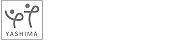 YASHIMA